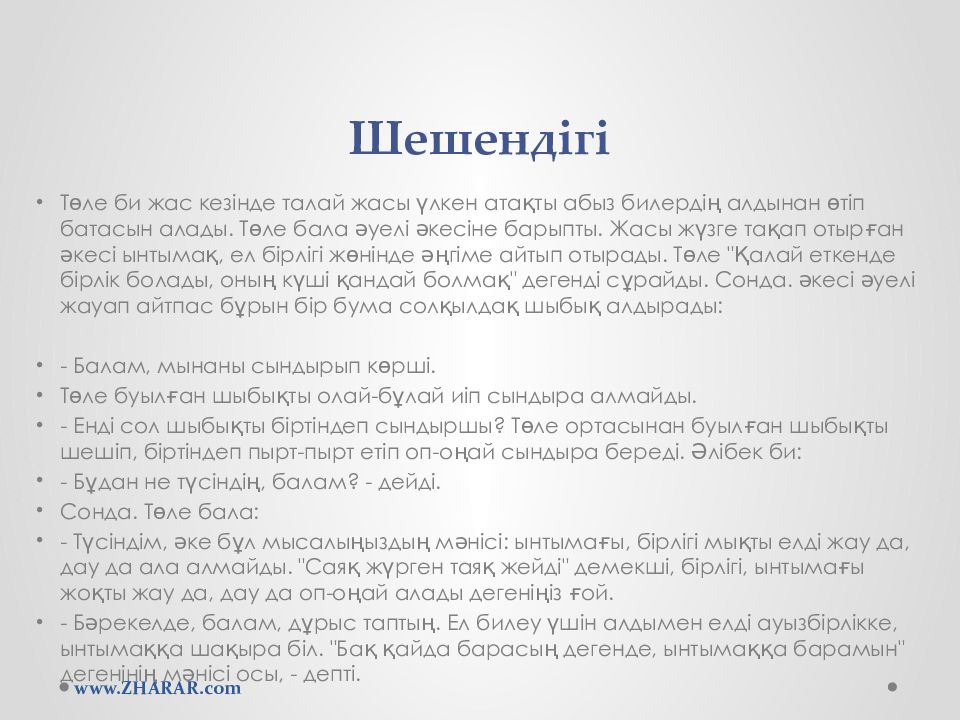 Шешендігі

• Төле би жас кезінде талай жасы үлкен атақты абыз билердің алдынан өтіп батасын алады. Төле бала әуелі әкесіне барыпты. Жасы жүзге тақап отырған әкесі ынтымақ, ел бірлігі жөнінде әңгіме айтып отырады. Төле "Қалай еткенде бірлік болады, оның күші қандай болмақ" дегенді сұрайды. Сонда. әкесі әуелі жауап айтпас бұрын бір бума солқылдақ шыбық алдырады:

• - Балам, мынаны сындырып көрші.
• Төле буылған шыбықты олай-бұлай иіп сындыра алмайды.
• - Енді сол шыбықты біртіндеп сындыршы? Төле ортасынан буылған шыбықты шешіп, біртіндеп пырт-пырт етіп оп-оңай сындыра береді. Әлібек би:
• - Бұдан не түсіндің, балам? - дейді.
• Сонда. Төле бала:
• - Түсіндім, әке бұл мысалыңыздың мәнісі: ынтымағы, бірлігі мықты елді жау да, дау да ала алмайды. "Саяқ жүрген таяқ жейді" демекші, бірлігі, ынтымағы жоқты жау да, дау да оп-оңай алады дегеніңіз ғой.
• - Бәрекелде, балам, дұрыс таптың. Ел билеу үшін алдымен елді ауызбірлікке, ынтымаққа шақыра біл. "Бақ қайда барасың дегенде, ынтымаққа барамын" дегенінің мәнісі осы, - депті.

www.ZHARAR.com